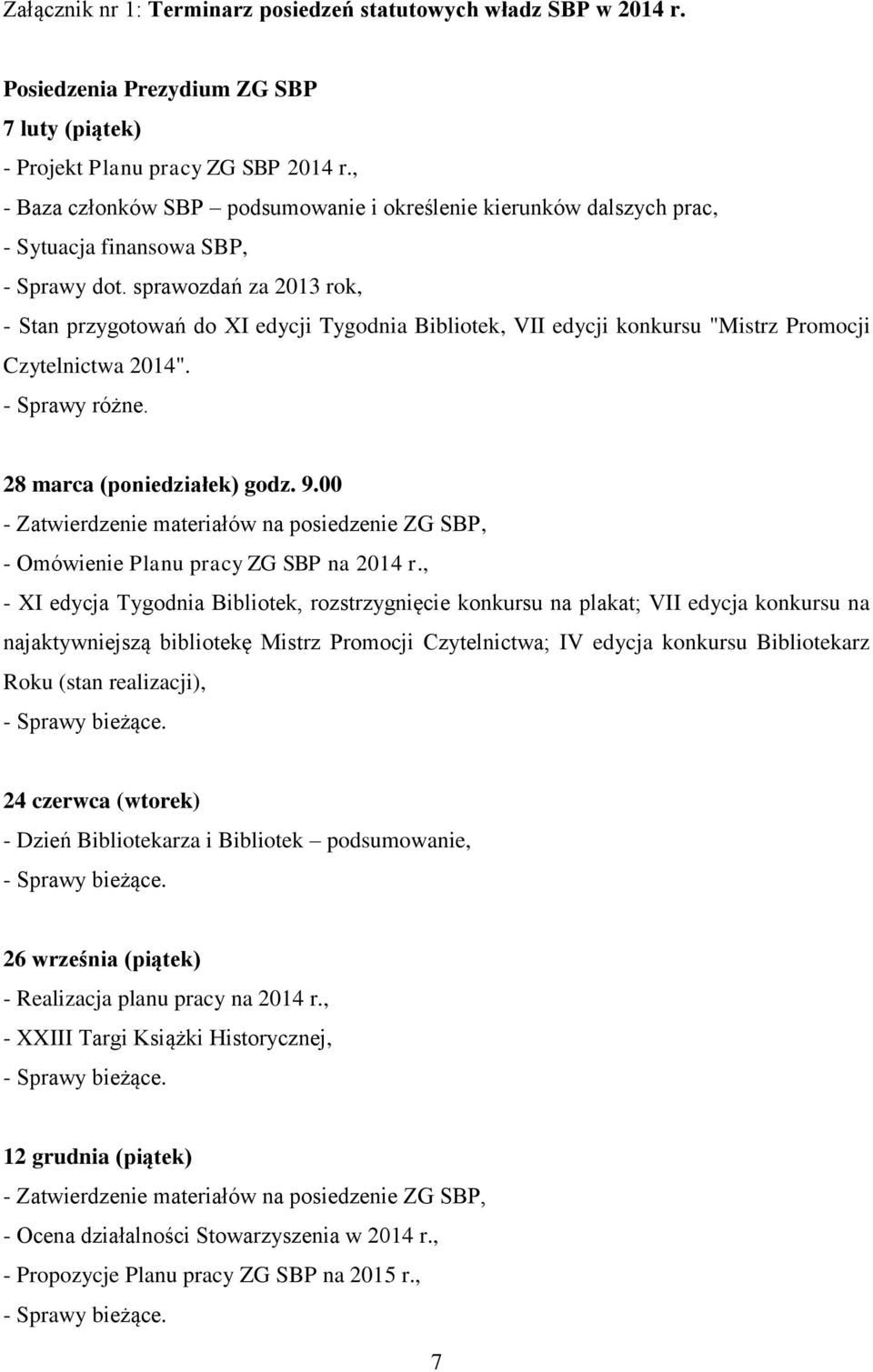 Załącznik nr 1: Terminarz posiedzeń statutowych władz SBP w 2014 r.

Posiedzenia Prezydium ZG SBP
7 luty (piątek)
- Projekt Planu pracy ZG SBP 2014 r.,
- Baza członków SBP – podsumowanie i określenie kierunków dalszych prac,
- Sytuacja finansowa SBP,
- Sprawy dot. sprawozdań za 2013 rok,
- Stan przygotowań do XI edycji Tygodnia Bibliotek, VII edycji konkursu "Mistrz Promocji Czytelnictwa 2014".
- Sprawy różne.

28 marca (poniedziałek) godz. 9.00
- Zatwierdzenie materiałów na posiedzenie ZG SBP,
- Omówienie Planu pracy ZG SBP na 2014 r.,
- XI edycja Tygodnia Bibliotek, rozstrzygnięcie konkursu na plakat; VII edycja konkursu na najaktywniejszą bibliotekę Mistrz Promocji Czytelnictwa; IV edycja konkursu Bibliotekarz Roku (stan realizacji),
- Sprawy bieżące.

24 czerwca (wtorek)
- Dzień Bibliotekarza i Bibliotek – podsumowanie,
- Sprawy bieżące.

26 września (piątek)
- Realizacja planu pracy na 2014 r.,
- XXIII Targi Książki Historycznej,
- Sprawy bieżące.

12 grudnia (piątek)
- Zatwierdzenie materiałów na posiedzenie ZG SBP,
- Ocena działalności Stowarzyszenia w 2014 r.,
- Propozycje Planu pracy ZG SBP na 2015 r.,
- Sprawy bieżące.

7